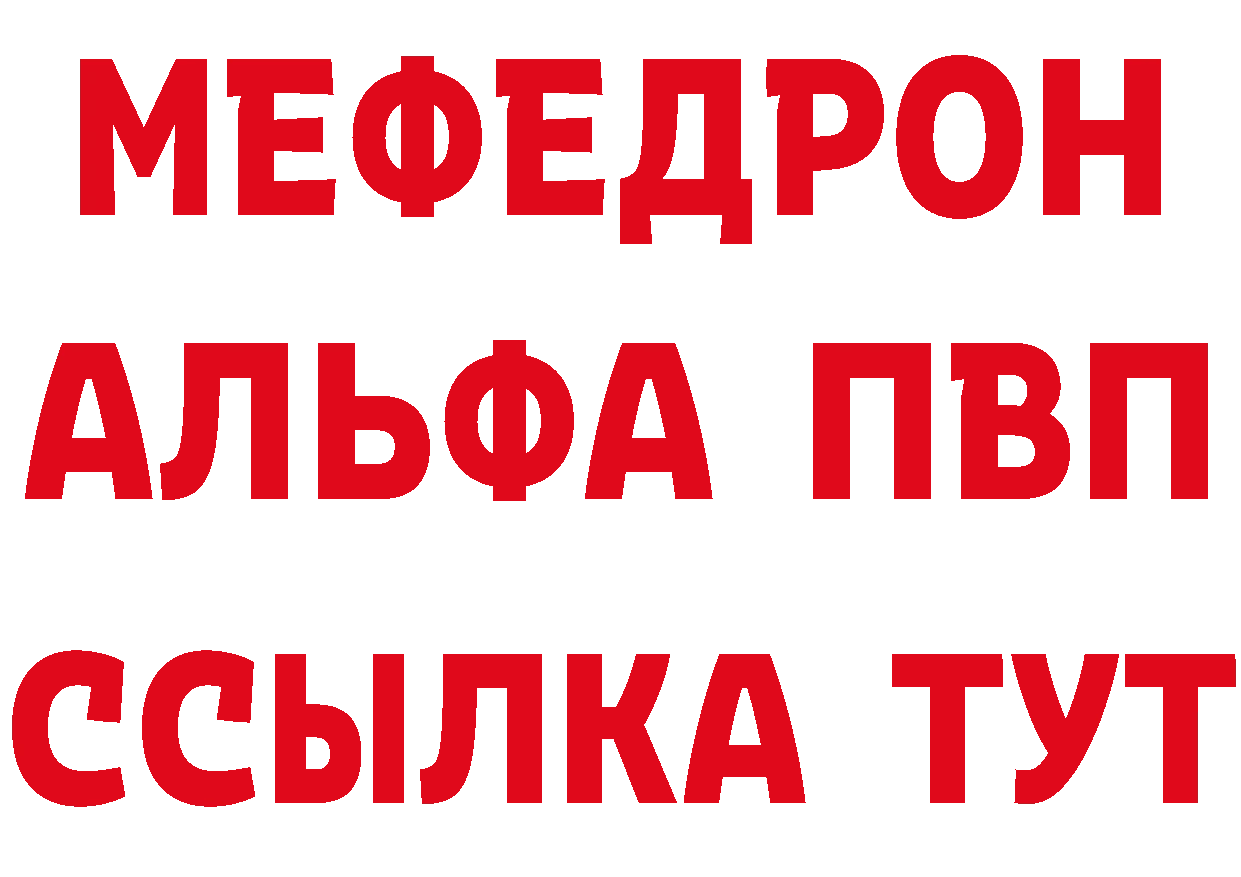 МЕФЕДРОН
АЛЬФА ПВП
ССЫЛКА ТУТ